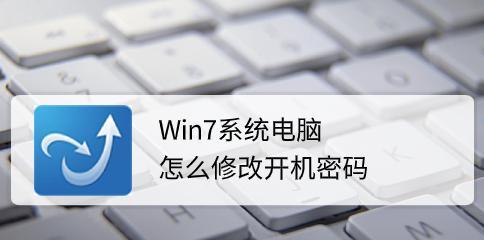 Win7系统电脑
怎么修改开机密码